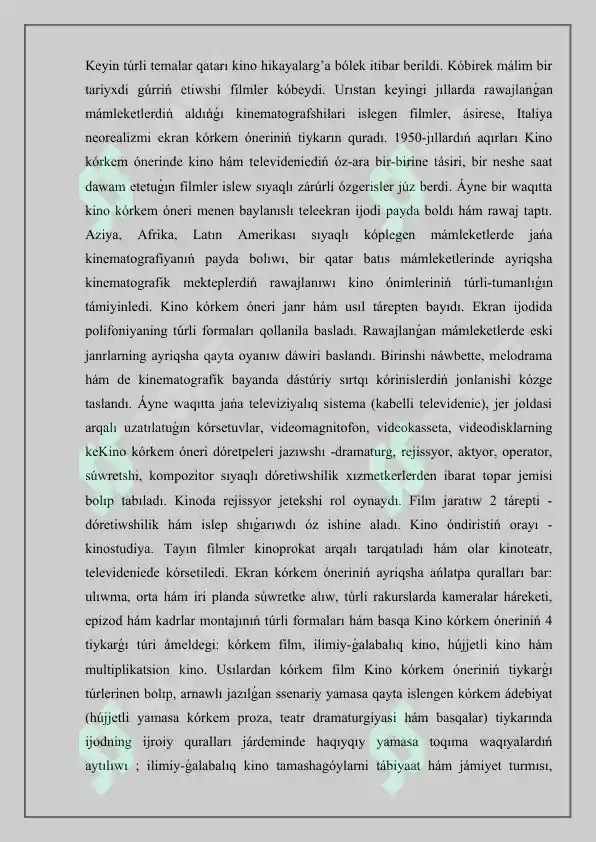 Keyin túrli temalar qatarı kino hikayalarg'a bólek itibar berildi. Kóbirek málim bir tariyxdi gúrriń etiwshi filmler kóbeydi. Urıstan keyingi jıllarda rawajlanǵan mámleketlerdiń aldıńǵı kinematografshilari islegen filmler, ásirese, Italiya neorealizmi ekran kórkem óneriniń tiykarın quradı. 1950-jıllardıń aqırları Kino kórkem ónerinde kino hám televideniediń óz-ara bir-birine tásiri, bir neshe saat dawam etetuǵın filmler islew sıyaqlı zárúrli ózgerisler júz berdi. Áyne bir waqıtta kino kórkem óneri menen baylanıslı teleekran ijodi payda boldı hám rawaj taptı. Aziya, Afrika, Latın Amerikası sıyaqlı kóplegen mámleketlerde jańa kinematografiyanıń payda bolıwı, bir qatar batıs mámleketlerinde ayriqsha kinematografik mekteplerdiń rawajlanıwı kino ónimleriniń túrli-tumanlıǵın támiyinledi. Kino kórkem óneri janr hám usıl tárepten bayıdı. Ekran ijodida polifoniyaning túrli formaları qollanila basladı. Rawajlanǵan mámleketlerde eski janrlarning ayriqsha qayta oyanıw dáwiri baslandı. Birinshi náwbette, melodrama hám de kinematografik bayanda dástúriy sırtqı kórinislerdiń jonlanishi kózge taslandı. Áyne waqıtta jańa televiziyalıq sistema (kabelli televidenie), jer joldasi arqalı uzatılatuǵın kórsetuvlar, videomagnitofon, videokasseta, videodisklarning keKino kórkem óneri dóretpeleri jazıwshı -dramaturg, rejissyor, aktyor, operator, súwretshi, kompozitor sıyaqlı dóretiwshilik xızmetkerlerden ibarat topar jemisi bolıp tabıladı. Kinoda rejissyor jetekshi rol oynaydı. Film jaratıw 2 tárepti - dóretiwshilik hám islep shıǵarıwdı óz ishine aladı. Kino óndiristiń orayı - kinostudiya. Tayın filmler kinoprokat arqalı tarqatıladı hám olar kinoteatr, televideniede kórsetiledi. Ekran kórkem óneriniń ayriqsha ańlatpa quralları bar: ulıwma, orta hám iri planda súwretke alıw, túrli rakurslarda kameralar háreketi, epizod hám kadrlar montajınıń túrli formaları hám basqa Kino kórkem óneriniń 4 tiykarǵı túri ámeldegi: kórkem film, ilimiy-ǵalabalıq kino, hújjetli kino hám multiplikatsion kino. Usılardan kórkem film Kino kórkem óneriniń tiykarǵı túrlerinen bolıp, arnawlı jazılǵan ssenariy yamasa qayta islengen kórkem ádebiyat (hújjetli yamasa kórkem proza, teatr dramaturgiyasi hám basqalar) tiykarında ijodning ijroiy quralları járdeminde haqıyqıy yamasa toqıma waqıyalardıń aytılıwı ; ilimiy-ǵalabalıq kino tamashagóylarni tábiyaat hám jámiyet turmısı,